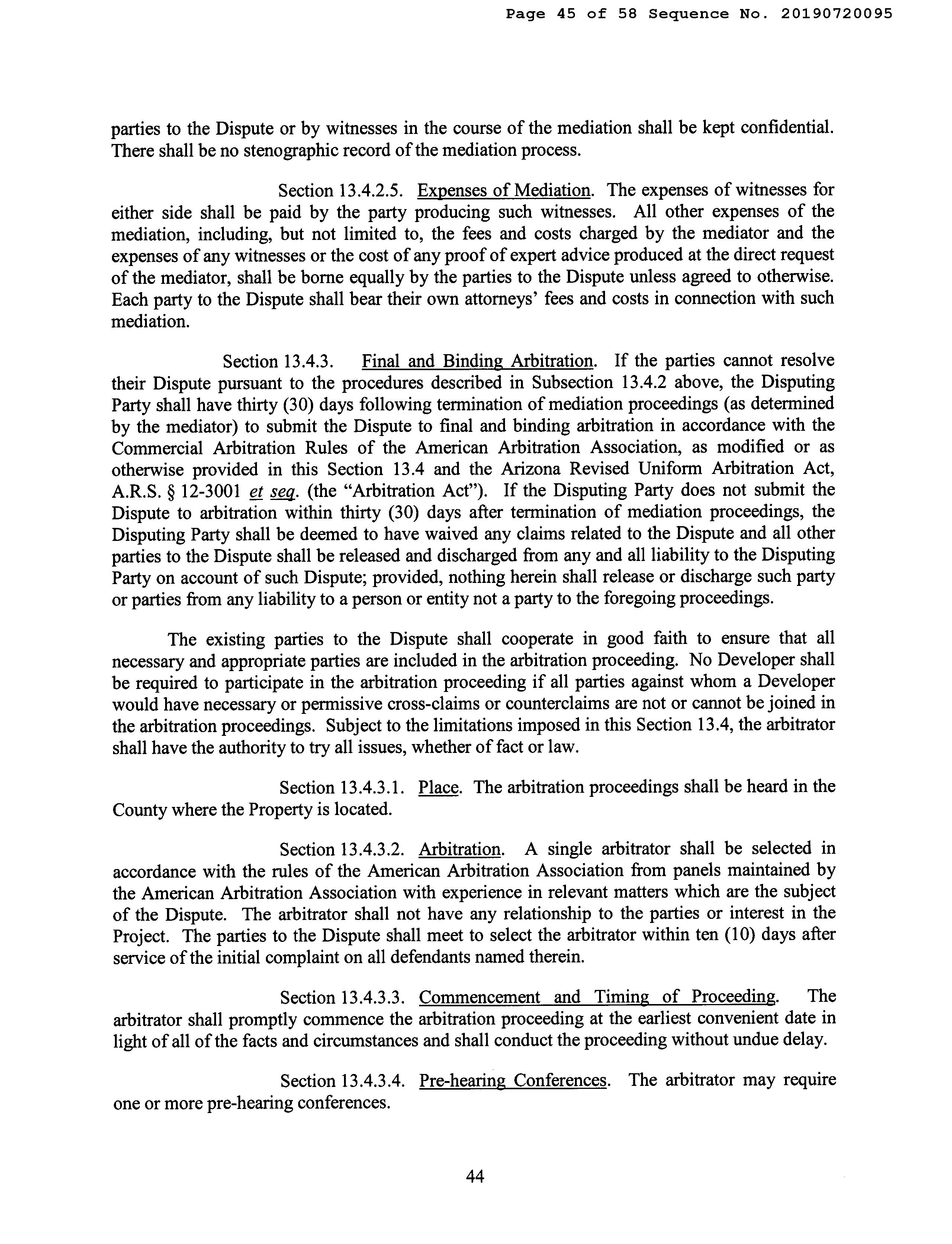 Page 45 of 58 Sequence No. 20190720095

parties to the Dispute or by witnesses in the course of the mediation shall be kept confidential. There shall be no stenographic record of the mediation process.

Section 13.4.2.5. Expenses of Mediation. The expenses of witnesses for either side shall be paid by the party producing such witnesses. All other expenses of the mediation, including, but not limited to, the fees and costs charged by the mediator and the expenses of any witnesses or the cost of any proof of expert advice produced at the direct request of the mediator, shall be borne equally by the parties to the Dispute unless agreed to otherwise. Each party to the Dispute shall bear their own attorneys' fees and costs in connection with such mediation.

Section 13.4.3. Final and Binding Arbitration. If the parties cannot resolve their Dispute pursuant to the procedures described in Subsection 13.4.2 above, the Disputing Party shall have thirty (30) days following termination of mediation proceedings (as determined by the mediator) to submit the Dispute to final and binding arbitration in accordance with the Commercial Arbitration Rules of the American Arbitration Association, as modified or as otherwise provided in this Section 13.4 and the Arizona Revised Uniform Arbitration Act, A.R.S. § 12-3001 et seq. (the "Arbitration Act"). If the Disputing Party does not submit the Dispute to arbitration within thirty (30) days after termination of mediation proceedings, the Disputing Party shall be deemed to have waived any claims related to the Dispute and all other parties to the Dispute shall be released and discharged from any and all liability to the Disputing Party on account of such Dispute; provided, nothing herein shall release or discharge such party or parties from any liability to a person or entity not a party to the foregoing proceedings.

The existing parties to the Dispute shall cooperate in good faith to ensure that all necessary and appropriate parties are included in the arbitration proceeding. No Developer shall be required to participate in the arbitration proceeding if all parties against whom a Developer would have necessary or permissive cross-claims or counterclaims are not or cannot be joined in the arbitration proceedings. Subject to the limitations imposed in this Section 13.4, the arbitrator shall have the authority to try all issues, whether of fact or law.

Section 13.4.3.1. Place. The arbitration proceedings shall be heard in the County where the Property is located.

Section 13.4.3.2. Arbitration. A single arbitrator shall be selected in accordance with the rules of the American Arbitration Association from panels maintained by the American Arbitration Association with experience in relevant matters which are the subject of the Dispute. The arbitrator shall not have any relationship to the parties or interest in the Project. The parties to the Dispute shall meet to select the arbitrator within ten (10) days after service of the initial complaint on all defendants named therein.

Section 13.4.3.3. Commencement and Timing of Proceeding. The arbitrator shall promptly commence the arbitration proceeding at the earliest convenient date in light of all of the facts and circumstances and shall conduct the proceeding without undue delay.

Section 13.4.3.4. Pre-hearing Conferences. The arbitrator may require one or more pre-hearing conferences.

44